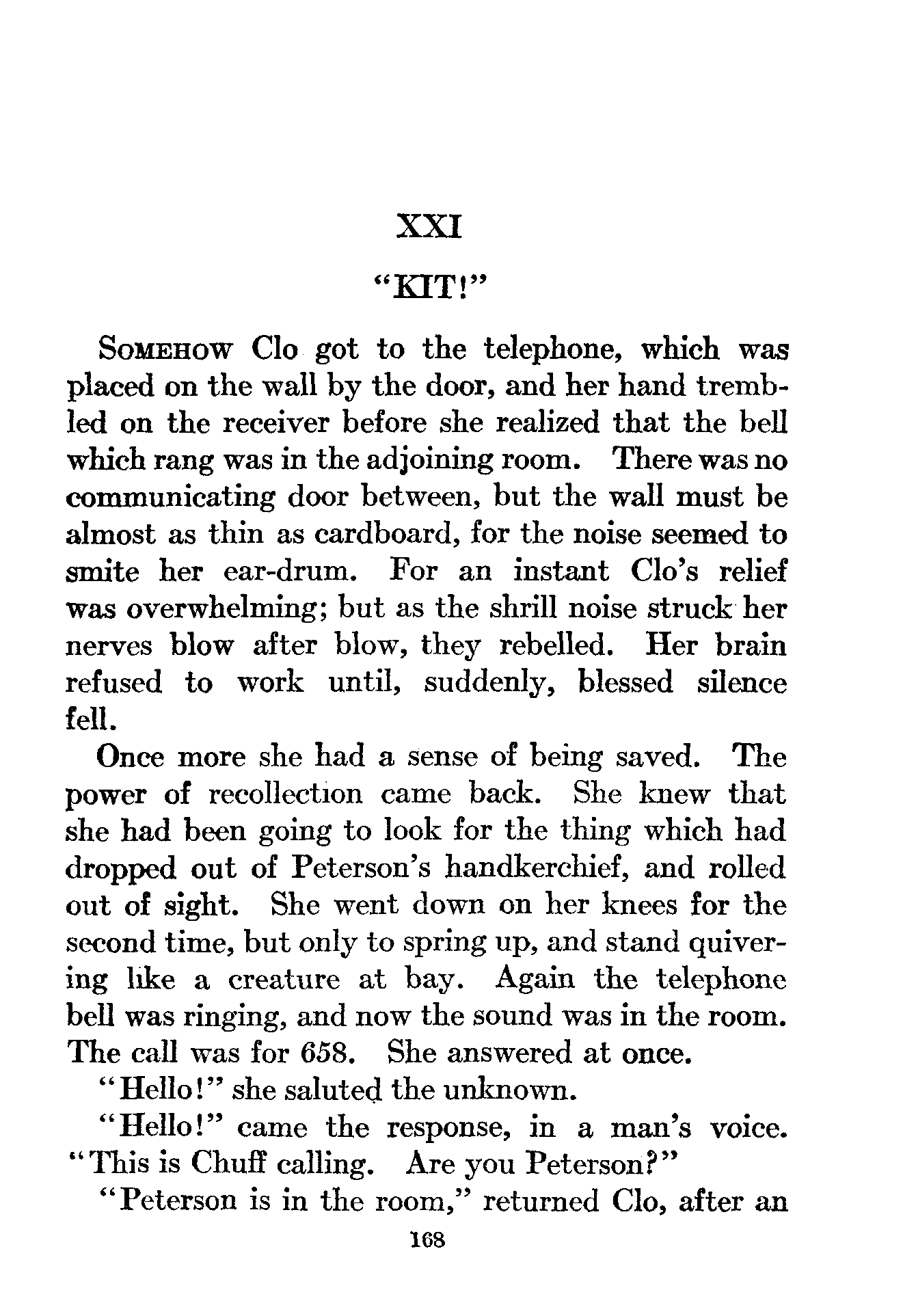 XXI

"KIT!"

SOMEHOW Clo got to the telephone, which was placed on the wall by the door, and her hand trembled on the receiver before she realized that the bell which rang was in the adjoining room. There was no communicating door between, but the wall must be almost as thin as cardboard, for the noise seemed to smite her ear-drum. For an instant Clo's relief was overwhelming; but as the shrill noise struck her nerves blow after blow, they rebelled. Her brain refused to work until, suddenly, blessed silence fell.

Once more she had a sense of being saved. The power of recollection came back. She knew that she had been going to look for the thing which had dropped out of Peterson's handkerchief, and rolled out of sight. She went down on her knees for the second time, but only to spring up, and stand quivering like a creature at bay. Again the telephone bell was ringing, and now the sound was in the room. The call was for 658. She answered at once.

"Hello!" she saluted the unknown.

"Hello!" came the response, in a man's voice. "This is Chuff calling. Are you Peterson?"

"Peterson is in the room," returned Clo, after an

168